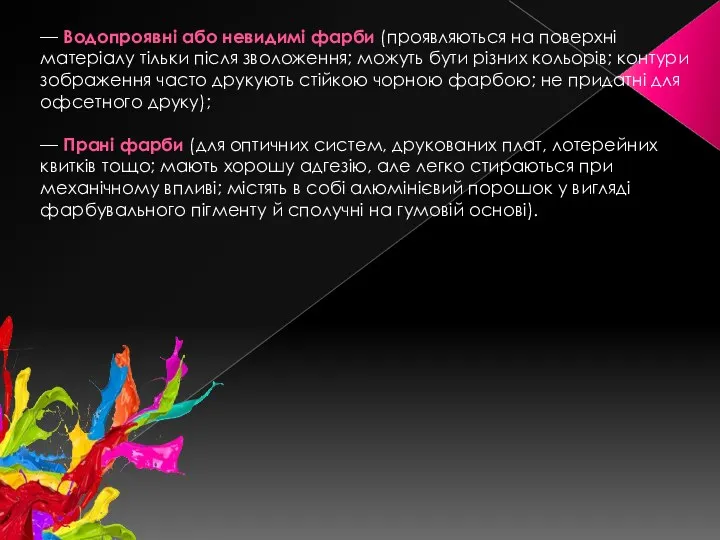 — Водопроявні або невидимі фарби (проявляються на поверхні матеріалу тільки після зволоження; можуть бути різних кольорів; контури зображення часто друкують стійкою чорною фарбою; не придатні для офсетного друку);

— Прані фарби (для оптичних систем, друкованих плат, лотерейних квитків тощо; мають хорошу адгезію, але легко стираються при механічному впливі; містять в собі алюмінієвий порошок у вигляді фарбувального пігменту й сполучні на гумовій основі).